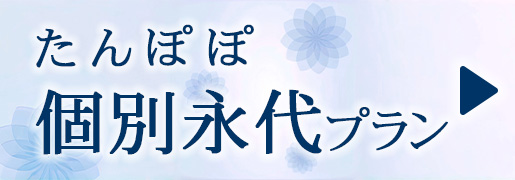 たんぽぽ
個別永代プラン